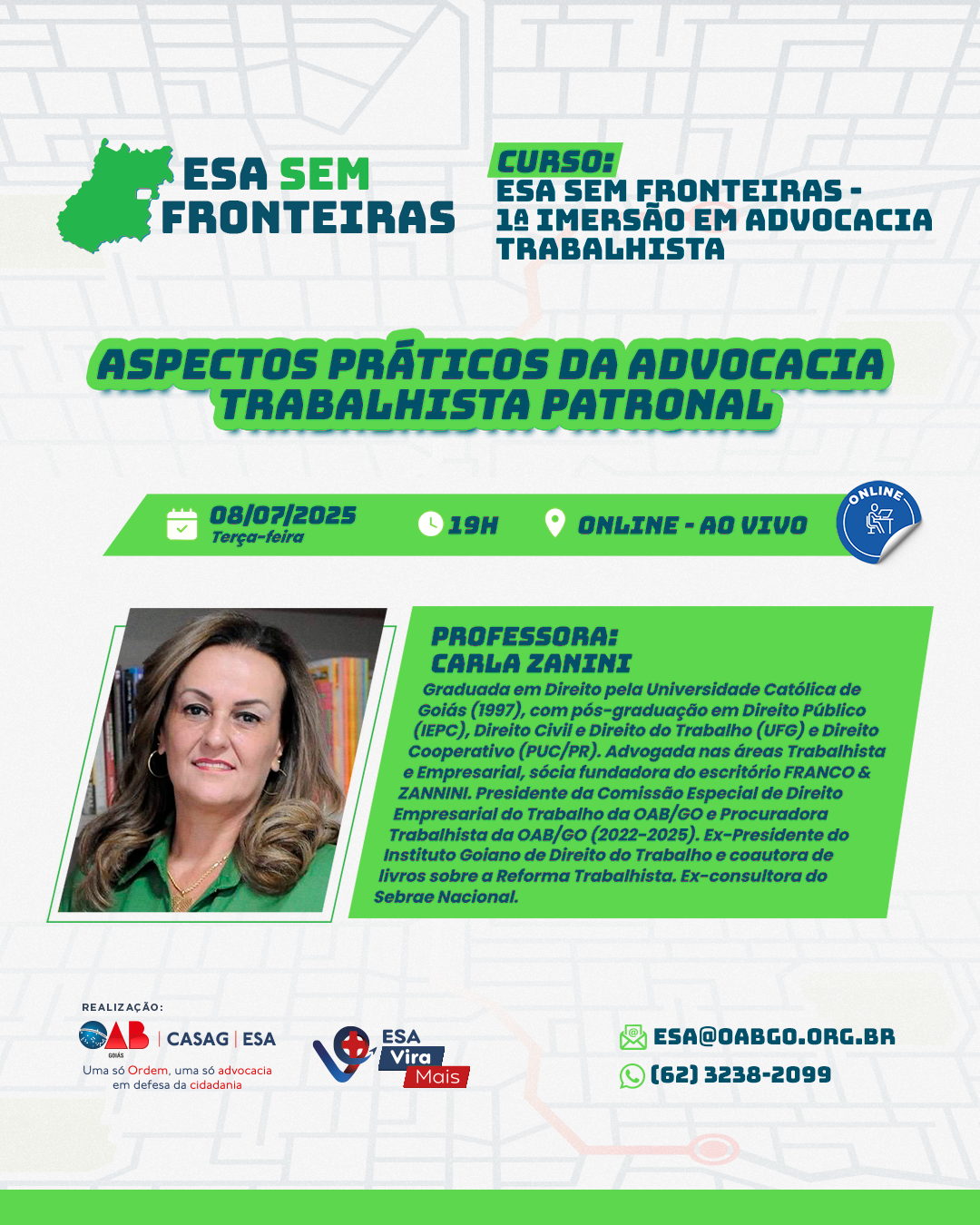 ESA SEM FRONTEIRAS

CURSO:
ESA SEM FRONTEIRAS - 1ª IMERSÃO EM ADVOCACIA TRABALHISTA

ASPECTOS PRÁTICOS DA ADVOCACIA TRABALHISTA PATRONAL

08/07/2025
Terça-feira

19H

ONLINE - AO VIVO

ONLINE

PROFESSORA:
CARLA ZANINI

Graduada em Direito pela Universidade Católica de Goiás (1997), com pós-graduação em Direito Público (IEPC), Direito Civil e Direito do Trabalho (UFG) e Direito Cooperativo (PUC/PR). Advogada nas áreas Trabalhista e Empresarial, sócia fundadora do escritório FRANCO & ZANNINI. Presidente da Comissão Especial de Direito Empresarial do Trabalho da OAB/GO e Procuradora Trabalhista da OAB/GO (2022-2025). Ex-Presidente do Instituto Goiano de Direito do Trabalho e coautora de livros sobre a Reforma Trabalhista. Ex-consultora do Sebrae Nacional.

REALIZAÇÃO:
OAB GOIÁS | CASAG | ESA
Uma só Ordem, uma só advocacia em defesa da cidadania

ESA Vira Mais

ESA@OABGO.ORG.BR
(62) 3238-2099